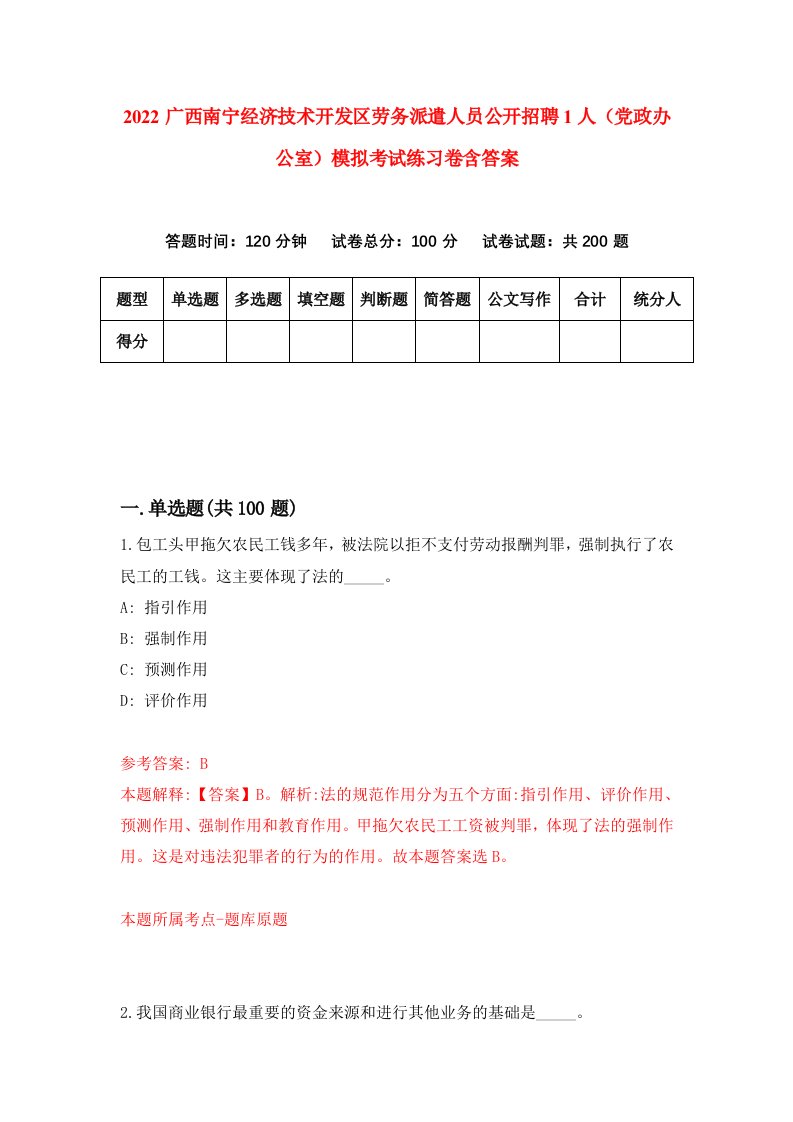 2022 广西南宁经济技术开发区劳务派遣人员公开招聘 1 人（党政办公室）模拟考试练习卷含答案

答题时间：120 分钟　试卷总分：100 分　试卷试题：共 200 题

| 题型 | 单选题 | 多选题 | 填空题 | 判断题 | 简答题 | 公文写作 | 合计 | 统分人 |
|---|---|---|---|---|---|---|---|---|
| 得分 | | | | | | | | |

一.单选题(共 100 题)

1.包工头甲拖欠农民工钱多年，被法院以拒不支付劳动报酬判罪，强制执行了农民工的工钱。这主要体现了法的_____。

A: 指引作用

B: 强制作用

C: 预测作用

D: 评价作用

参考答案: B

本题解释:【答案】B。解析:法的规范作用分为五个方面:指引作用、评价作用、预测作用、强制作用和教育作用。甲拖欠农民工工资被判罪，体现了法的强制作用。这是对违法犯罪者的行为的作用。故本题答案选 B。

本题所属考点-题库原题

2.我国商业银行最重要的资金来源和进行其他业务的基础是_____。